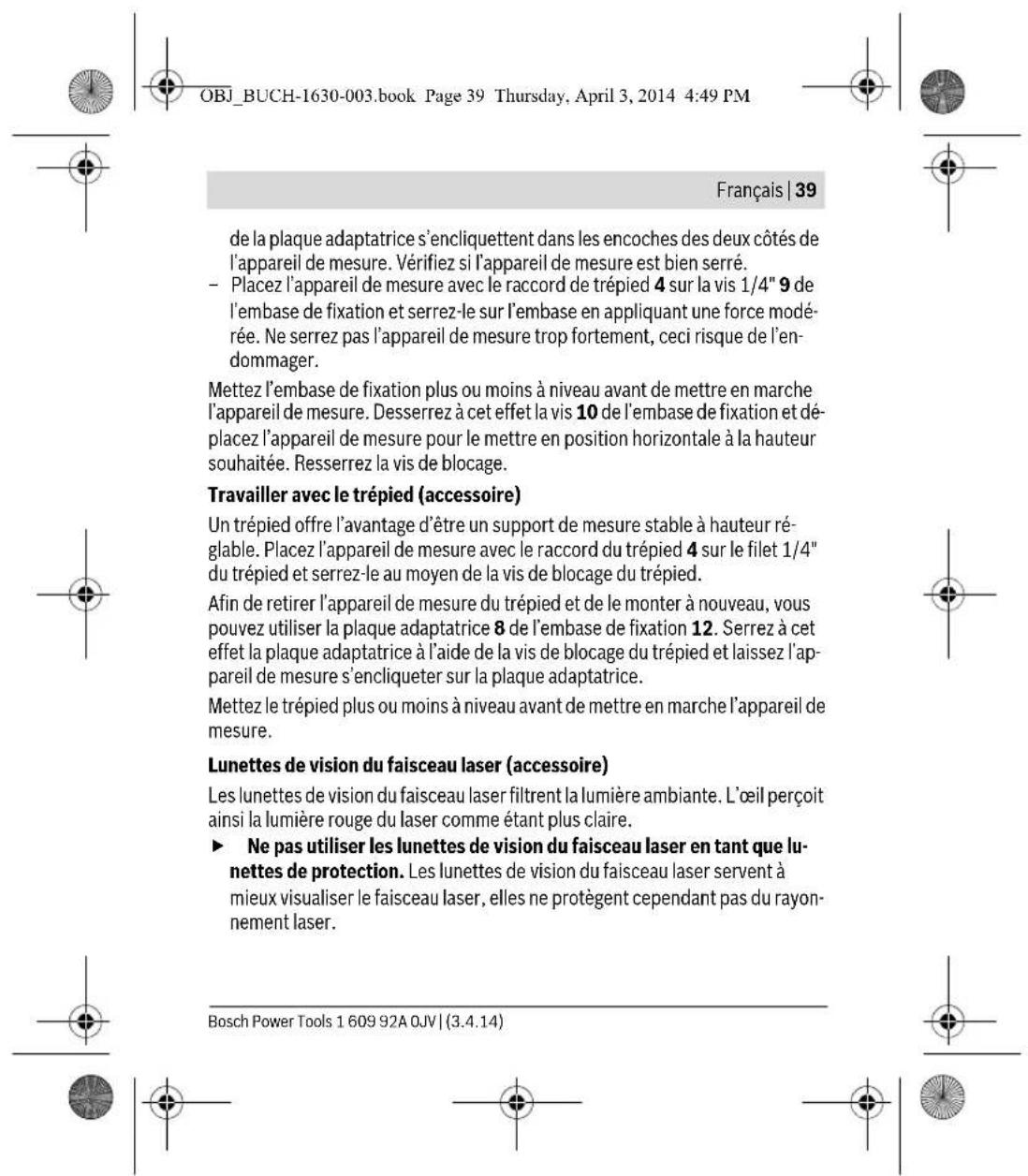 OBJ_BUCH-1630-003.book Page 39 Thursday, April 3, 2014 4:49 PM

Français | 39

de la plaque adaptatrice s'encliquettent dans les encoches des deux côtés de l'appareil de mesure. Vérifiez si l'appareil de mesure est bien serré.

- Placez l'appareil de mesure avec le raccord de trépied 4 sur la vis 1/4" 9 de l'embase de fixation et serrez-le sur l'embase en appliquant une force modérée. Ne serrez pas l'appareil de mesure trop fortement, ceci risque de l'endommager.

Mettez l'embase de fixation plus ou moins à niveau avant de mettre en marche l'appareil de mesure. Desserrez à cet effet la vis 10 de l'embase de fixation et déplacez l'appareil de mesure pour le mettre en position horizontale à la hauteur souhaitée. Resserrez la vis de blocage.

Travailler avec le trépied (accessoire)

Un trépied offre l'avantage d'être un support de mesure stable à hauteur réglable. Placez l'appareil de mesure avec le raccord du trépied 4 sur le filet 1/4" du trépied et serrez-le au moyen de la vis de blocage du trépied.

Afin de retirer l'appareil de mesure du trépied et de le monter à nouveau, vous pouvez utiliser la plaque adaptatrice 8 de l'embase de fixation 12. Serrez à cet effet la plaque adaptatrice à l'aide de la vis de blocage du trépied et laissez l'appareil de mesure s'encliqueter sur la plaque adaptatrice.

Mettez le trépied plus ou moins à niveau avant de mettre en marche l'appareil de mesure.

Lunettes de vision du faisceau laser (accessoire)

Les lunettes de vision du faisceau laser filtrent la lumière ambiante. L'œil perçoit ainsi la lumière rouge du laser comme étant plus claire.

► Ne pas utiliser les lunettes de vision du faisceau laser en tant que lunettes de protection. Les lunettes de vision du faisceau laser servent à mieux visualiser le faisceau laser, elles ne protègent cependant pas du rayonnement laser.

Bosch Power Tools 1 609 92A 0JV | (3.4.14)